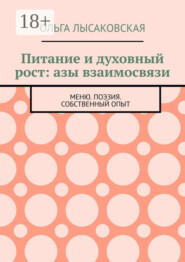 18+
ОЛЬГА ЛЫСАКОВСКАЯ

Питание и духовный рост: азы взаимосвязи

МЕНЮ. ПОЭЗИЯ. СОБСТВЕННЫЙ ОПЫТ